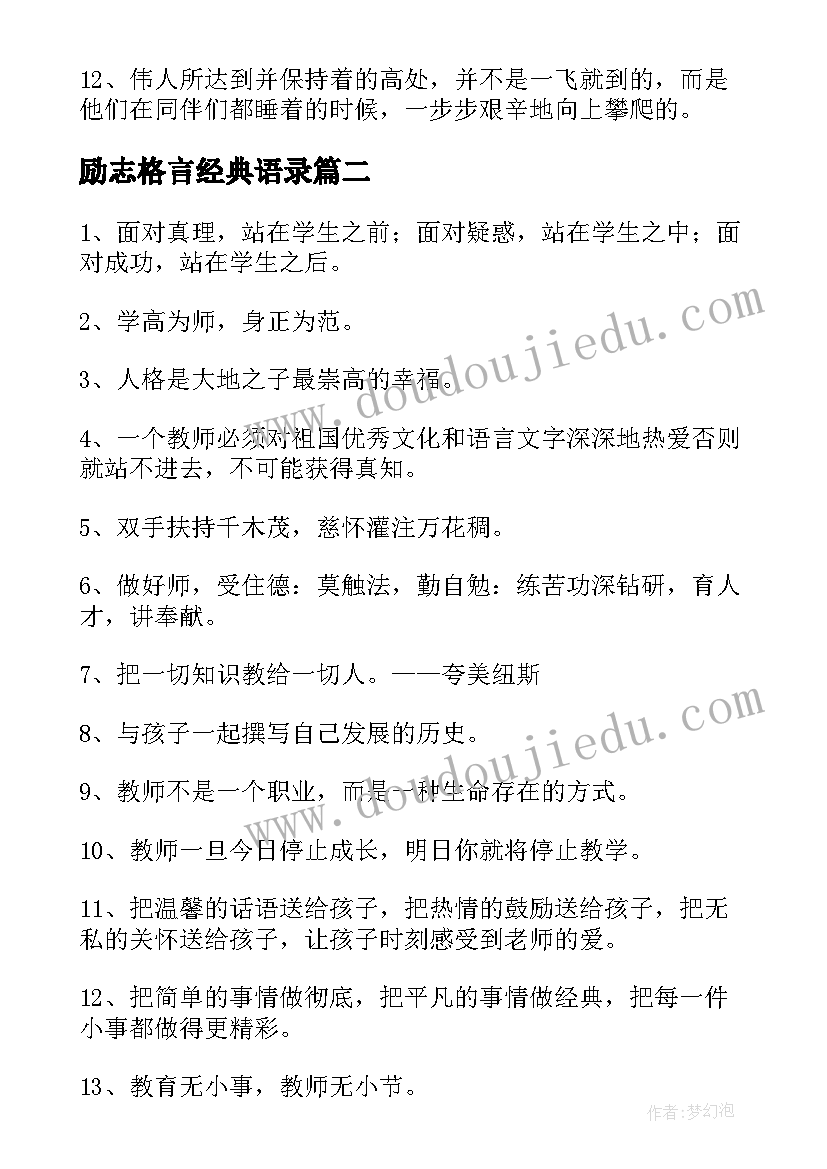 12、伟人所达到并保持着的高处，并不是一飞就到的，而是他们在同伴们都睡着的时候，一步步艰辛地向上攀爬的。

励志格言经典语录篇二

1、面对真理，站在学生之前；面对疑惑，站在学生之中；面对成功，站在学生之后。

2、学高为师，身正为范。

3、人格是大地之子最崇高的幸福。

4、一个教师必须对祖国优秀文化和语言文字深深地热爱否则就站不进去，不可能获得真知。

5、双手扶持千木茂，慈怀灌注万花稠。

6、做好师，受住德：莫触法，勤自勉：练苦功深钻研，育人才，讲奉献。

7、把一切知识教给一切人。——夸美纽斯

8、与孩子一起撰写自己发展的历史。

9、教师不是一个职业，而是一种生命存在的方式。

10、教师一旦今日停止成长，明日你就将停止教学。

11、把温馨的话语送给孩子，把热情的鼓励送给孩子，把无私的关怀送给孩子，让孩子时刻感受到老师的爱。

12、把简单的事情做彻底，把平凡的事情做经典，把每一件小事都做得更精彩。

13、教育无小事，教师无小节。

www.doudoujiedu.com

www.doudoujiedu.com

作者:梦幻泡